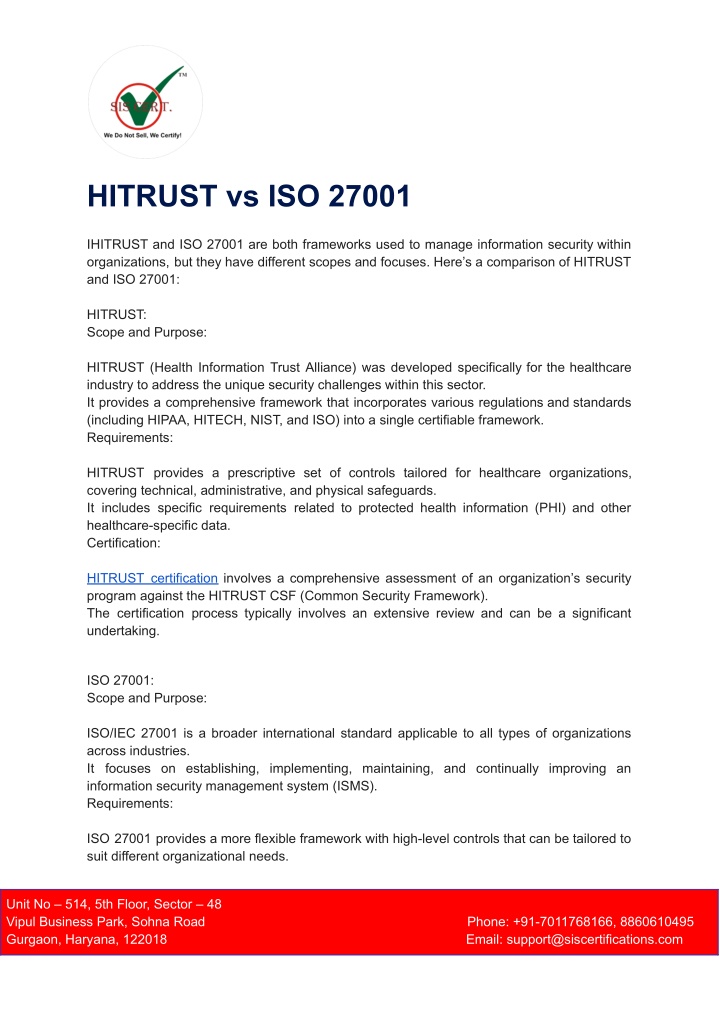 SISCERT. TM
We Do Not Sell, We Certify!

HITRUST vs ISO 27001

IHITRUST and ISO 27001 are both frameworks used to manage information security within organizations, but they have different scopes and focuses. Here's a comparison of HITRUST and ISO 27001:

HITRUST:
Scope and Purpose:

HITRUST (Health Information Trust Alliance) was developed specifically for the healthcare industry to address the unique security challenges within this sector.
It provides a comprehensive framework that incorporates various regulations and standards (including HIPAA, HITECH, NIST, and ISO) into a single certifiable framework.
Requirements:

HITRUST provides a prescriptive set of controls tailored for healthcare organizations, covering technical, administrative, and physical safeguards.
It includes specific requirements related to protected health information (PHI) and other healthcare-specific data.
Certification:

HITRUST certification involves a comprehensive assessment of an organization's security program against the HITRUST CSF (Common Security Framework).
The certification process typically involves an extensive review and can be a significant undertaking.

ISO 27001:
Scope and Purpose:

ISO/IEC 27001 is a broader international standard applicable to all types of organizations across industries.
It focuses on establishing, implementing, maintaining, and continually improving an information security management system (ISMS).
Requirements:

ISO 27001 provides a more flexible framework with high-level controls that can be tailored to suit different organizational needs.

Unit No – 514, 5th Floor, Sector – 48
Vipul Business Park, Sohna Road
Gurgaon, Haryana, 122018

Phone: +91-7011768166, 8860610495
Email: support@siscertifications.com